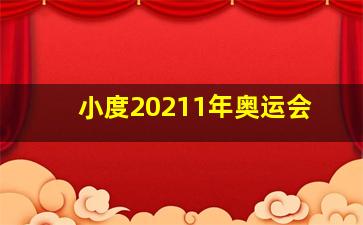 小度20211年奥运会